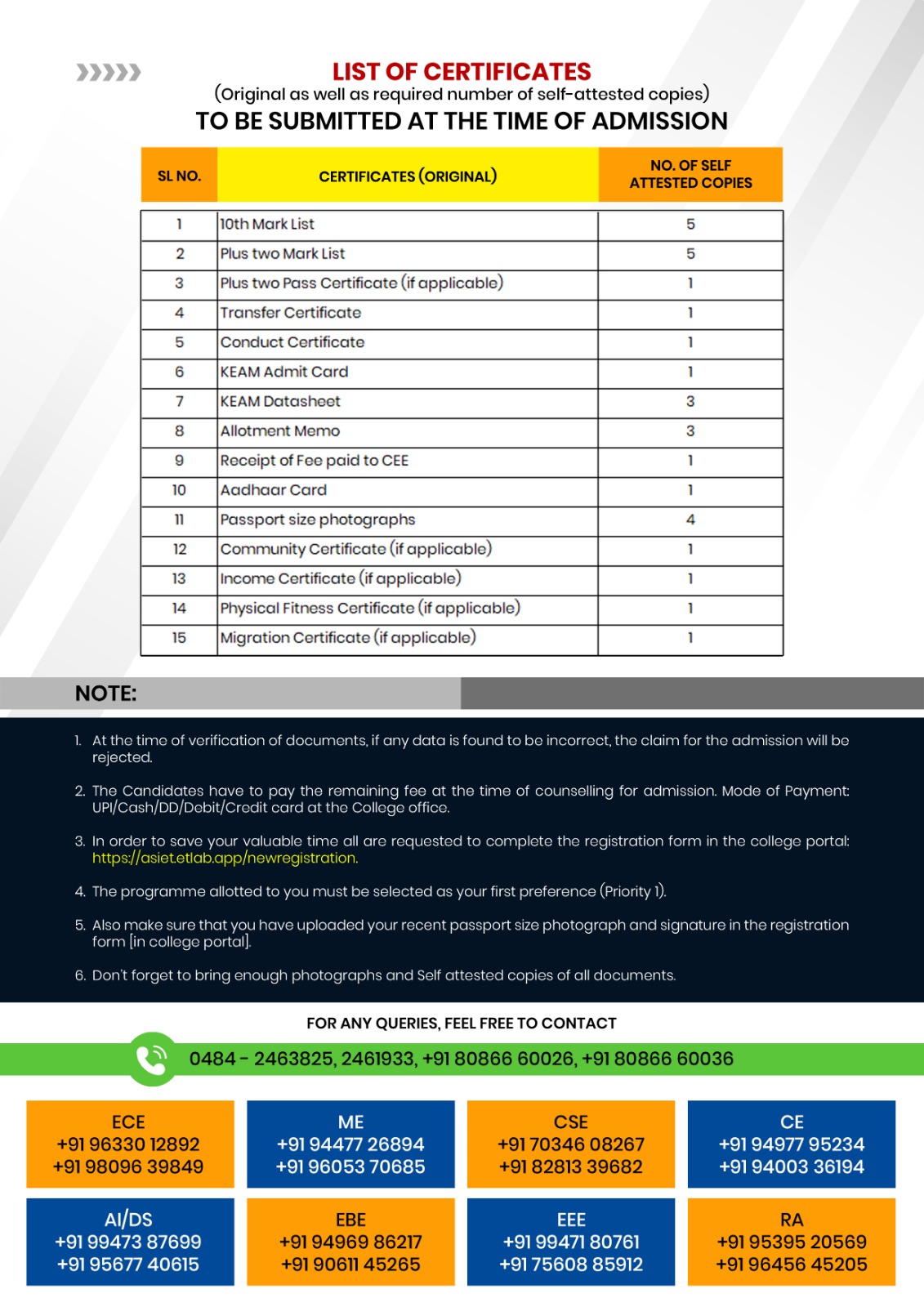 LIST OF CERTIFICATES
(Original as well as required number of self-attested copies)
TO BE SUBMITTED AT THE TIME OF ADMISSION

| SL NO. | CERTIFICATES (ORIGINAL) | NO. OF SELF ATTESTED COPIES |
|---|---|---|
| 1 | 10th Mark List | 5 |
| 2 | Plus two Mark List | 5 |
| 3 | Plus two Pass Certificate (if applicable) | 1 |
| 4 | Transfer Certificate | 1 |
| 5 | Conduct Certificate | 1 |
| 6 | KEAM Admit Card | 1 |
| 7 | KEAM Datasheet | 3 |
| 8 | Allotment Memo | 3 |
| 9 | Receipt of Fee paid to CEE | 1 |
| 10 | Aadhaar Card | 1 |
| 11 | Passport size photographs | 4 |
| 12 | Community Certificate (if applicable) | 1 |
| 13 | Income Certificate (if applicable) | 1 |
| 14 | Physical Fitness Certificate (if applicable) | 1 |
| 15 | Migration Certificate (if applicable) | 1 |

NOTE:

1. At the time of verification of documents, if any data is found to be incorrect, the claim for the admission will be rejected.

2. The Candidates have to pay the remaining fee at the time of counselling for admission. Mode of Payment: UPI/Cash/DD/Debit/Credit card at the College office.

3. In order to save your valuable time all are requested to complete the registration form in the college portal: https://asiet.etlab.app/newregistration.

4. The programme allotted to you must be selected as your first preference (Priority 1).

5. Also make sure that you have uploaded your recent passport size photograph and signature in the registration form [in college portal].

6. Don't forget to bring enough photographs and Self attested copies of all documents.

FOR ANY QUERIES, FEEL FREE TO CONTACT

0484 - 2463825, 2461933, +91 80866 60026, +91 80866 60036

ECE
+91 96330 12892
+91 98096 39849

ME
+91 94477 26894
+91 96053 70685

CSE
+91 70346 08267
+91 82813 39682

CE
+91 94977 95234
+91 94003 36194

AI/DS
+91 99473 87699
+91 95677 40615

EBE
+91 94969 86217
+91 90611 45265

EEE
+91 99471 80761
+91 75608 85912

RA
+91 95395 20569
+91 96456 45205